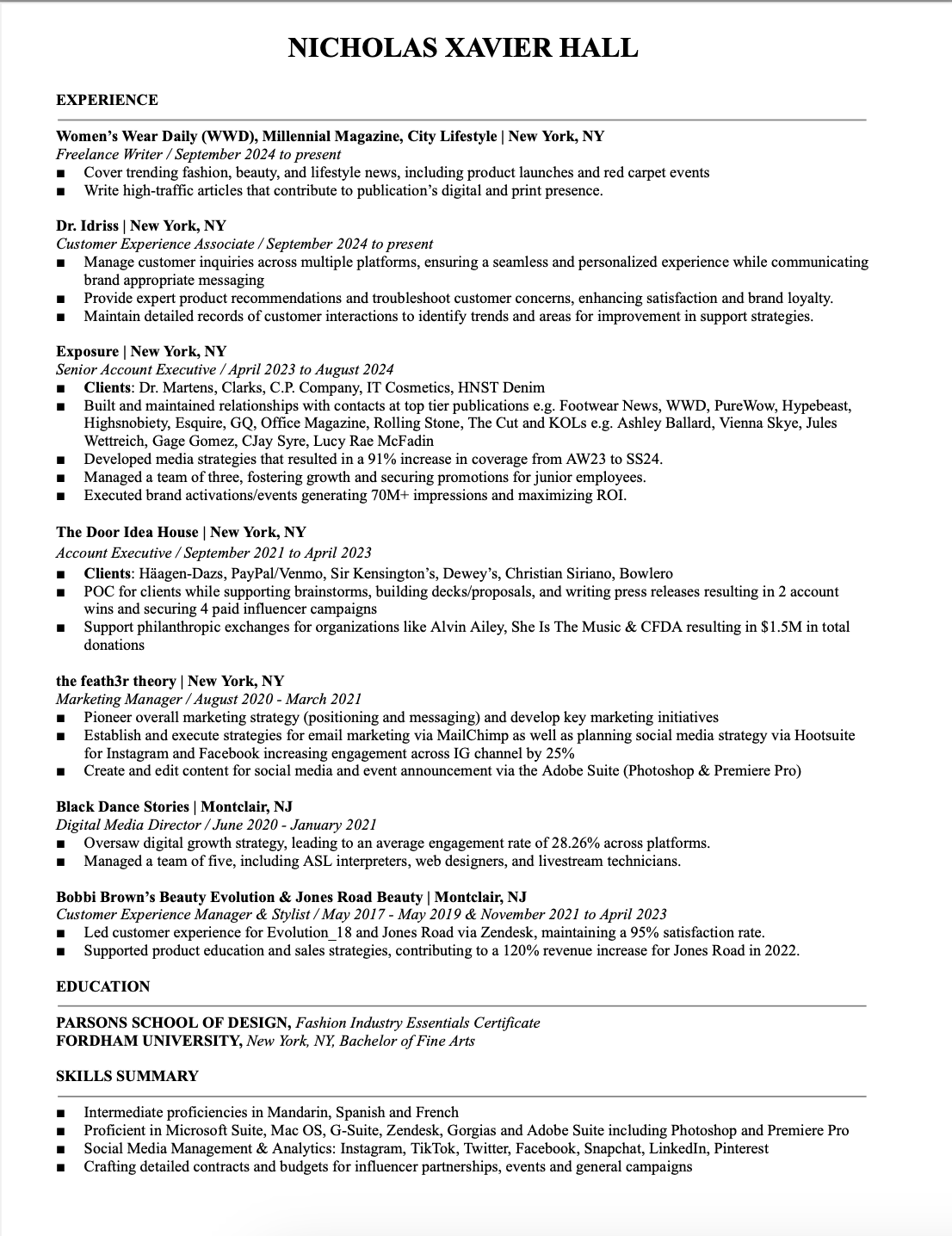 NICHOLAS XAVIER HALL

EXPERIENCE

Women's Wear Daily (WWD), Millennial Magazine, City Lifestyle | New York, NY
Freelance Writer / September 2024 to present
■ Cover trending fashion, beauty, and lifestyle news, including product launches and red carpet events
■ Write high-traffic articles that contribute to publication's digital and print presence.

Dr. Idriss | New York, NY
Customer Experience Associate / September 2024 to present
■ Manage customer inquiries across multiple platforms, ensuring a seamless and personalized experience while communicating brand appropriate messaging
■ Provide expert product recommendations and troubleshoot customer concerns, enhancing satisfaction and brand loyalty.
■ Maintain detailed records of customer interactions to identify trends and areas for improvement in support strategies.

Exposure | New York, NY
Senior Account Executive / April 2023 to August 2024
■ Clients: Dr. Martens, Clarks, C.P. Company, IT Cosmetics, HNST Denim
■ Built and maintained relationships with contacts at top tier publications e.g. Footwear News, WWD, PureWow, Hypebeast, Highsnobiety, Esquire, GQ, Office Magazine, Rolling Stone, The Cut and KOLs e.g. Ashley Ballard, Vienna Skye, Jules Wettreich, Gage Gomez, CJay Syre, Lucy Rae McFadin
■ Developed media strategies that resulted in a 91% increase in coverage from AW23 to SS24.
■ Managed a team of three, fostering growth and securing promotions for junior employees.
■ Executed brand activations/events generating 70M+ impressions and maximizing ROI.

The Door Idea House | New York, NY
Account Executive / September 2021 to April 2023
■ Clients: Häagen-Dazs, PayPal/Venmo, Sir Kensington's, Dewey's, Christian Siriano, Bowlero
■ POC for clients while supporting brainstorms, building decks/proposals, and writing press releases resulting in 2 account wins and securing 4 paid influencer campaigns
■ Support philanthropic exchanges for organizations like Alvin Ailey, She Is The Music & CFDA resulting in $1.5M in total donations

the feath3r theory | New York, NY
Marketing Manager / August 2020 - March 2021
■ Pioneer overall marketing strategy (positioning and messaging) and develop key marketing initiatives
■ Establish and execute strategies for email marketing via MailChimp as well as planning social media strategy via Hootsuite for Instagram and Facebook increasing engagement across IG channel by 25%
■ Create and edit content for social media and event announcement via the Adobe Suite (Photoshop & Premiere Pro)

Black Dance Stories | Montclair, NJ
Digital Media Director / June 2020 - January 2021
■ Oversaw digital growth strategy, leading to an average engagement rate of 28.26% across platforms.
■ Managed a team of five, including ASL interpreters, web designers, and livestream technicians.

Bobbi Brown's Beauty Evolution & Jones Road Beauty | Montclair, NJ
Customer Experience Manager & Stylist / May 2017 - May 2019 & November 2021 to April 2023
■ Led customer experience for Evolution_18 and Jones Road via Zendesk, maintaining a 95% satisfaction rate.
■ Supported product education and sales strategies, contributing to a 120% revenue increase for Jones Road in 2022.

EDUCATION

PARSONS SCHOOL OF DESIGN, Fashion Industry Essentials Certificate
FORDHAM UNIVERSITY, New York, NY, Bachelor of Fine Arts

SKILLS SUMMARY

■ Intermediate proficiencies in Mandarin, Spanish and French
■ Proficient in Microsoft Suite, Mac OS, G-Suite, Zendesk, Gorgias and Adobe Suite including Photoshop and Premiere Pro
■ Social Media Management & Analytics: Instagram, TikTok, Twitter, Facebook, Snapchat, LinkedIn, Pinterest
■ Crafting detailed contracts and budgets for influencer partnerships, events and general campaigns